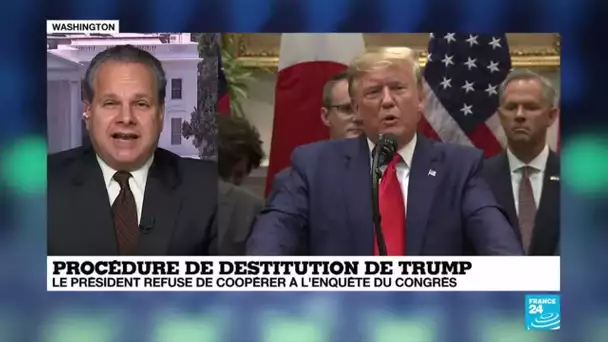 WASHINGTON

PROCÉDURE DE DESTITUTION DE TRUMP
LE PRÉSIDENT REFUSE DE COOPÉRER A L'ENQUÊTE DU CONGRÈS

FRANCE 24